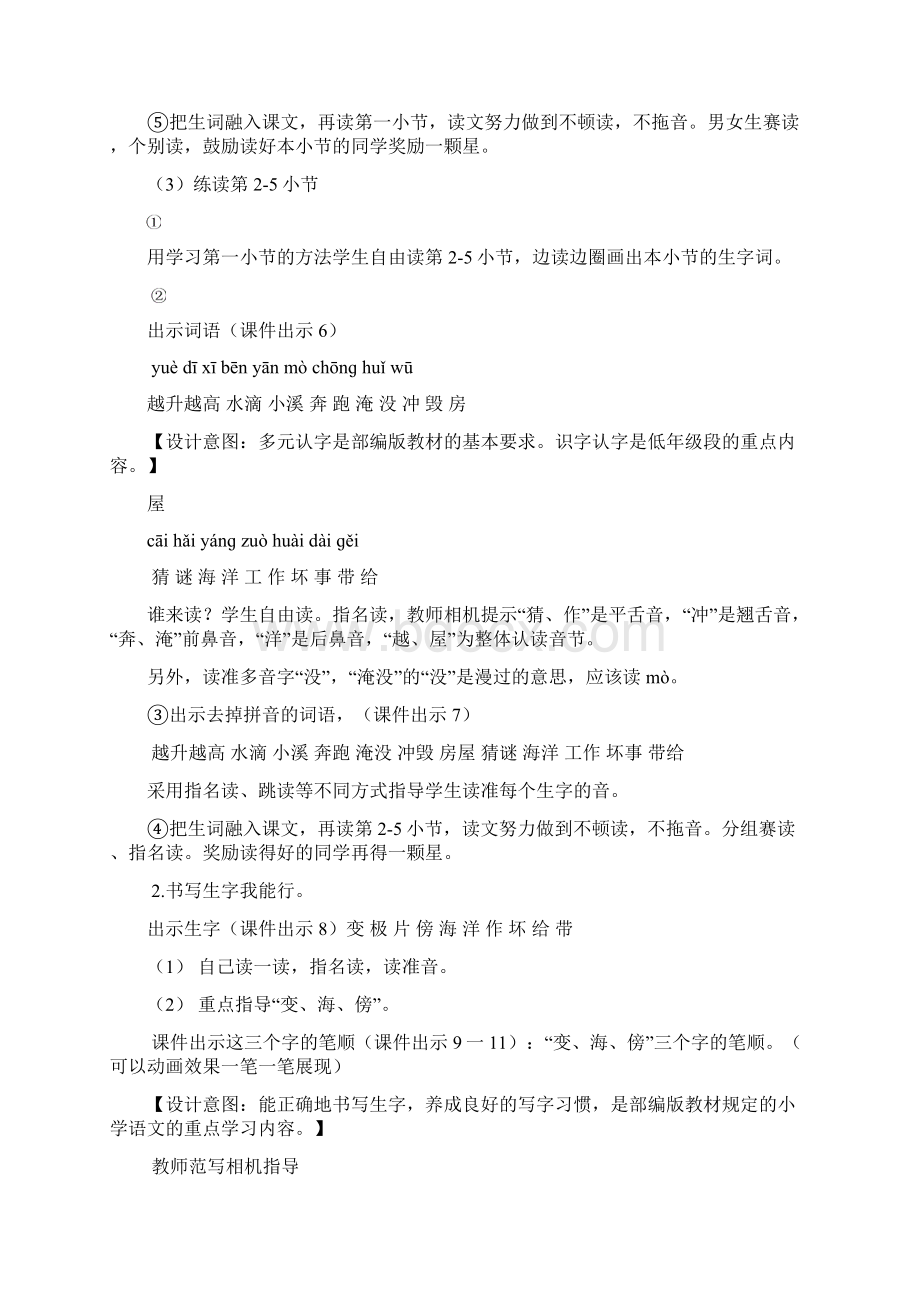 ⑤把生词融入课文，再读第一小节，读文努力做到不顿读，不拖音。男女生赛读，个别读，鼓励读好本小节的同学奖励一颗星。

（3）练读第 2-5 小节

①

用学习第一小节的方法学生自由读第 2-5 小节，边读边圈画出本小节的生字词。

②

出示词语（课件出示 6）

yuè dī xī bēn yān mò chōng huǐ wū

越升越高 水滴 小溪 奔 跑 淹 没 冲 毁 房

【设计意图：多元认字是部编版教材的基本要求。识字认字是低年级段的重点内容。】

屋

cāi hǎi yáng zuò huài dài gěi

猜 谜 海 洋 工 作 坏 事 带 给

谁来读？学生自由读。指名读，教师相机提示“猜、作”是平舌音，“冲”是翘舌音，“奔、淹”前鼻音，“洋”是后鼻音，“越、屋”为整体认读音节。

另外，读准多音字“没”，“淹没”的“没”是漫过的意思，应该读 mò。

③出示去掉拼音的词语，（课件出示 7）

越升越高 水滴 小溪 奔跑 淹没 冲毁 房屋 猜谜 海洋 工作 坏事 带给

采用指名读、跳读等不同方式指导学生读准每个生字的音。

④把生词融入课文，再读第 2-5 小节，读文努力做到不顿读，不拖音。分组赛读、指名读。奖励读得好的同学再得一颗星。

2.书写生字我能行。

出示生字（课件出示 8）变 极 片 傍 海 洋 作 坏 给 带

（1） 自己读一读，指名读，读准音。

（2） 重点指导“变、海、傍”。

课件出示这三个字的笔顺（课件出示 9 一 11）：“变、海、傍”三个字的笔顺。（可以动画效果一笔一笔展现）

【设计意图：能正确地书写生字，养成良好的写字习惯，是部编版教材规定的小学语文的重点学习内容。】

教师范写相机指导